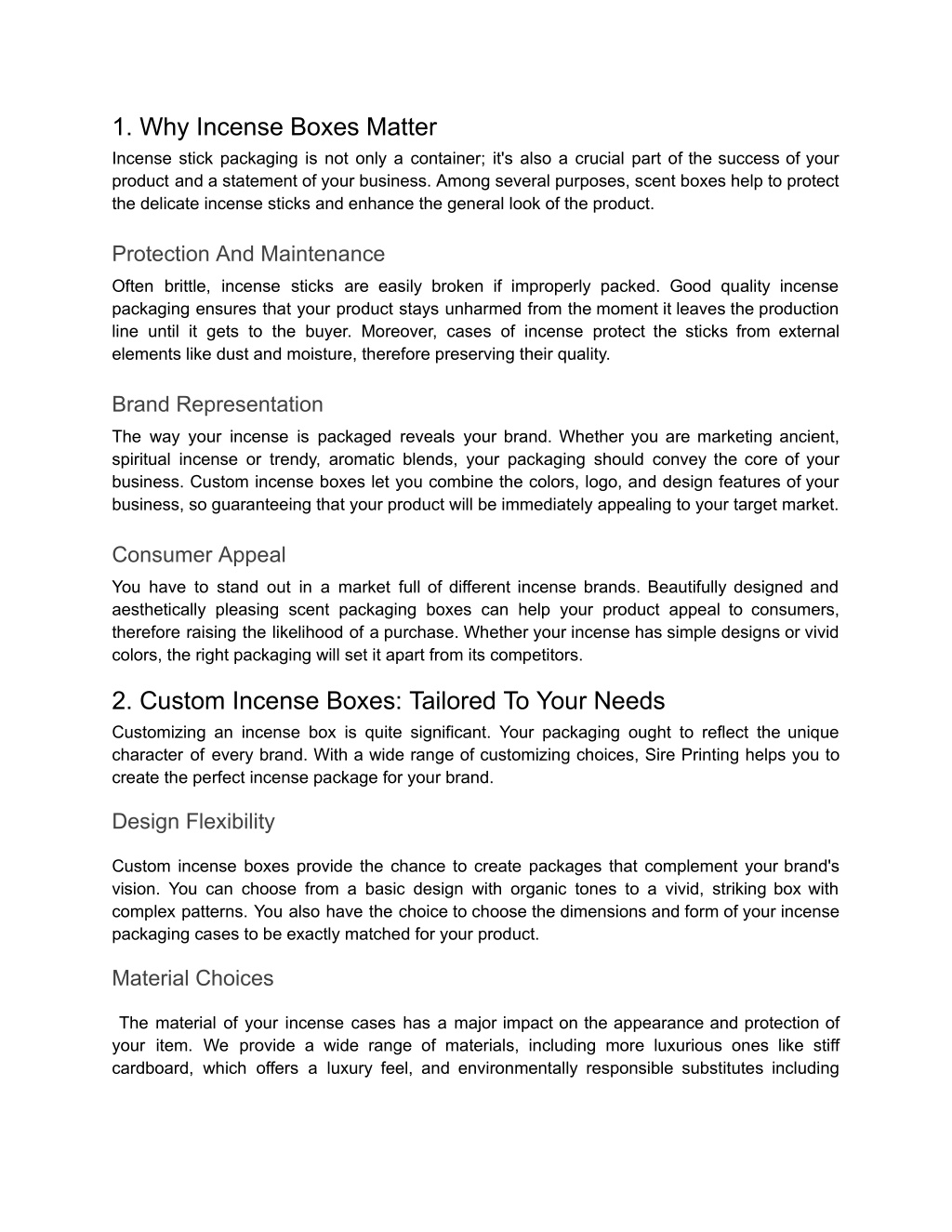 1. Why Incense Boxes Matter

Incense stick packaging is not only a container; it's also a crucial part of the success of your product and a statement of your business. Among several purposes, scent boxes help to protect the delicate incense sticks and enhance the general look of the product.

Protection And Maintenance

Often brittle, incense sticks are easily broken if improperly packed. Good quality incense packaging ensures that your product stays unharmed from the moment it leaves the production line until it gets to the buyer. Moreover, cases of incense protect the sticks from external elements like dust and moisture, therefore preserving their quality.

Brand Representation

The way your incense is packaged reveals your brand. Whether you are marketing ancient, spiritual incense or trendy, aromatic blends, your packaging should convey the core of your business. Custom incense boxes let you combine the colors, logo, and design features of your business, so guaranteeing that your product will be immediately appealing to your target market.

Consumer Appeal

You have to stand out in a market full of different incense brands. Beautifully designed and aesthetically pleasing scent packaging boxes can help your product appeal to consumers, therefore raising the likelihood of a purchase. Whether your incense has simple designs or vivid colors, the right packaging will set it apart from its competitors.

2. Custom Incense Boxes: Tailored To Your Needs

Customizing an incense box is quite significant. Your packaging ought to reflect the unique character of every brand. With a wide range of customizing choices, Sire Printing helps you to create the perfect incense package for your brand.

Design Flexibility

Custom incense boxes provide the chance to create packages that complement your brand's vision. You can choose from a basic design with organic tones to a vivid, striking box with complex patterns. You also have the choice to choose the dimensions and form of your incense packaging cases to be exactly matched for your product.

Material Choices

The material of your incense cases has a major impact on the appearance and protection of your item. We provide a wide range of materials, including more luxurious ones like stiff cardboard, which offers a luxury feel, and environmentally responsible substitutes including